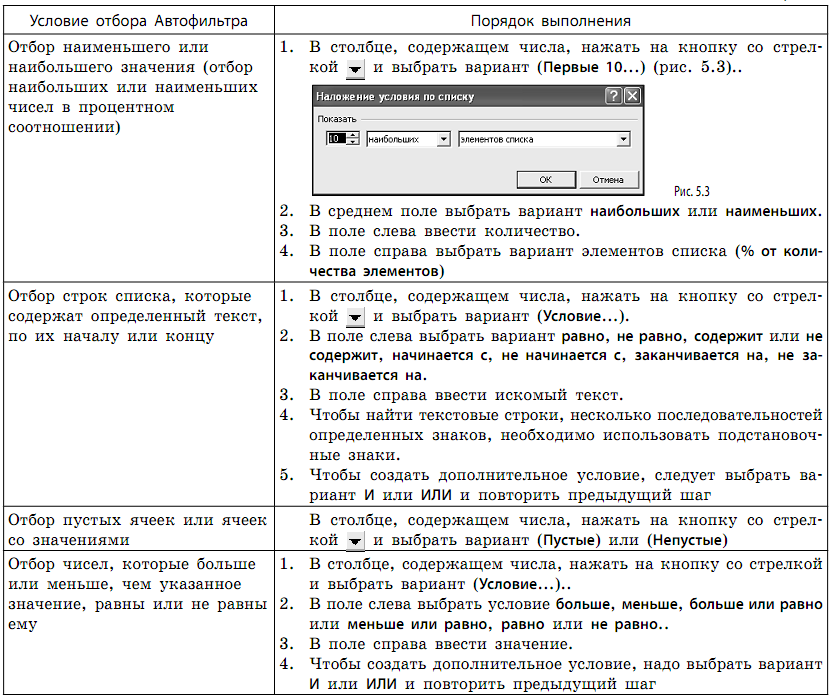 | Условие отбора Автофильтра | Порядок выполнения |
|---|---|
| Отбор наименьшего или наибольшего значения (отбор наибольших или наименьших чисел в процентном соотношении) | 1. В столбце, содержащем числа, нажать на кнопку со стрелкой и выбрать вариант (Первые 10...) (рис. 5.3).. Наложение условия по списку Показать 10 наибольших элементов списка ОК Отмена Рис. 5.3 2. В среднем поле выбрать вариант наибольших или наименьших. 3. В поле слева ввести количество. 4. В поле справа выбрать вариант элементов списка (% от количества элементов) |
| Отбор строк списка, которые содержат определенный текст, по их началу или концу | 1. В столбце, содержащем числа, нажать на кнопку со стрелкой и выбрать вариант (Условие...). 2. В поле слева выбрать вариант равно, не равно, содержит или не содержит, начинается с, не начинается с, заканчивается на, не заканчивается на. 3. В поле справа ввести искомый текст. 4. Чтобы найти текстовые строки, несколько последовательностей определенных знаков, необходимо использовать подстановочные знаки. 5. Чтобы создать дополнительное условие, следует выбрать вариант И или ИЛИ и повторить предыдущий шаг |
| Отбор пустых ячеек или ячеек со значениями | В столбце, содержащем числа, нажать на кнопку со стрелкой и выбрать вариант (Пустые) или (Непустые) |
| Отбор чисел, которые больше или меньше, чем указанное значение, равны или не равны ему | 1. В столбце, содержащем числа, нажать на кнопку со стрелкой и выбрать вариант (Условие...).. 2. В поле слева выбрать условие больше, меньше, больше или равно или меньше или равно, равно или не равно.. 3. В поле справа ввести значение. 4. Чтобы создать дополнительное условие, надо выбрать вариант И или ИЛИ и повторить предыдущий шаг |